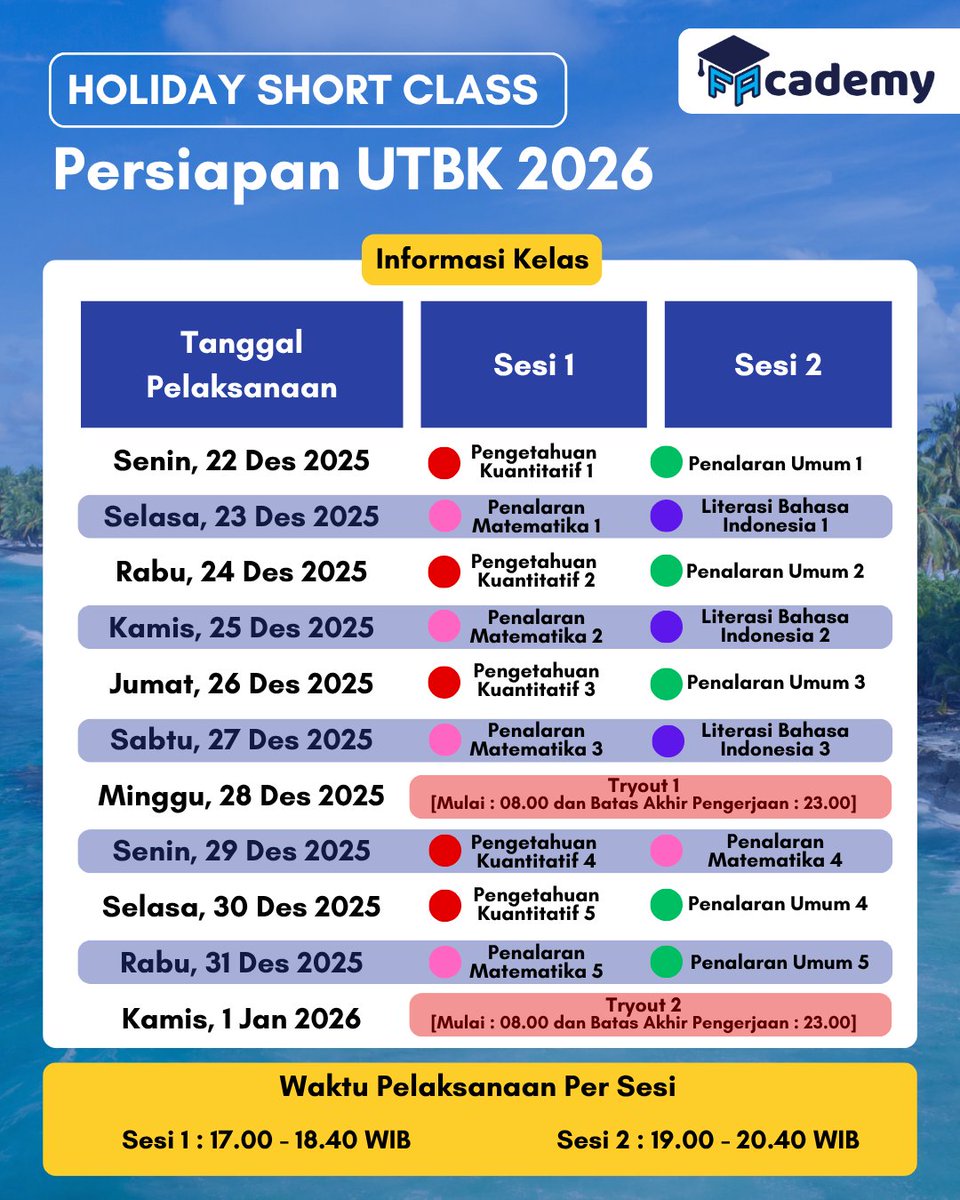 HOLIDAY SHORT CLASS

FAcademy

Persiapan UTBK 2026

Informasi Kelas

| Tanggal Pelaksanaan | Sesi 1 | Sesi 2 |
|---|---|---|
| Senin, 22 Des 2025 | Pengetahuan Kuantitatif 1 | Penalaran Umum 1 |
| Selasa, 23 Des 2025 | Penalaran Matematika 1 | Literasi Bahasa Indonesia 1 |
| Rabu, 24 Des 2025 | Pengetahuan Kuantitatif 2 | Penalaran Umum 2 |
| Kamis, 25 Des 2025 | Penalaran Matematika 2 | Literasi Bahasa Indonesia 2 |
| Jumat, 26 Des 2025 | Pengetahuan Kuantitatif 3 | Penalaran Umum 3 |
| Sabtu, 27 Des 2025 | Penalaran Matematika 3 | Literasi Bahasa Indonesia 3 |
| Minggu, 28 Des 2025 | Tryout 1 [Mulai : 08.00 dan Batas Akhir Pengerjaan : 23.00] | |
| Senin, 29 Des 2025 | Pengetahuan Kuantitatif 4 | Penalaran Matematika 4 |
| Selasa, 30 Des 2025 | Pengetahuan Kuantitatif 5 | Penalaran Umum 4 |
| Rabu, 31 Des 2025 | Penalaran Matematika 5 | Penalaran Umum 5 |
| Kamis, 1 Jan 2026 | Tryout 2 [Mulai : 08.00 dan Batas Akhir Pengerjaan : 23.00] | |

Waktu Pelaksanaan Per Sesi

Sesi 1 : 17.00 - 18.40 WIB

Sesi 2 : 19.00 - 20.40 WIB